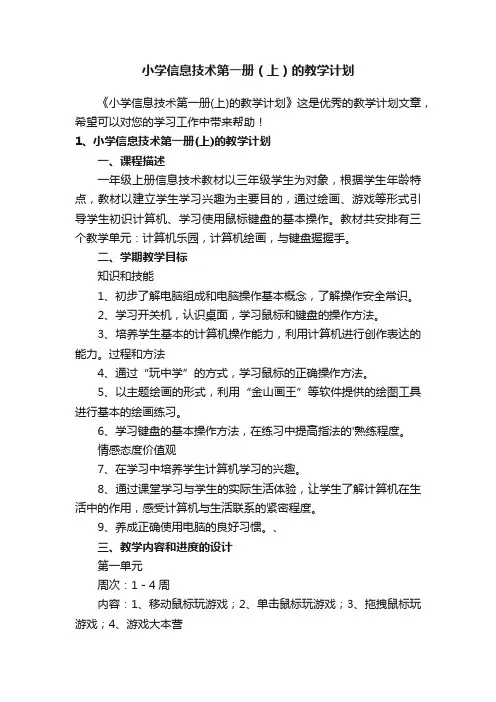 小学信息技术第一册（上）的教学计划

《小学信息技术第一册(上)的教学计划》这是优秀的教学计划文章，希望可以对您的学习工作中带来帮助！

1、小学信息技术第一册(上)的教学计划

一、课程描述

一年级上册信息技术教材以三年级学生为对象，根据学生年龄特点，教材以建立学生学习兴趣为主要目的，通过绘画、游戏等形式引导学生初识计算机、学习使用鼠标键盘的基本操作。教材共安排有三个教学单元：计算机乐园，计算机绘画，与键盘握握手。

二、学期教学目标

知识和技能

1、初步了解电脑组成和电脑操作基本概念，了解操作安全常识。

2、学习开关机，认识桌面，学习鼠标和键盘的操作方法。

3、培养学生基本的计算机操作能力，利用计算机进行创作表达的能力。过程和方法

4、通过“玩中学”的方式，学习鼠标的正确操作方法。

5、以主题绘画的形式，利用“金山画王”等软件提供的绘图工具进行基本的绘画练习。

6、学习键盘的基本操作方法，在练习中提高指法的'熟练程度。

情感态度价值观

7、在学习中培养学生计算机学习的兴趣。

8、通过课堂学习与学生的实际生活体验，让学生了解计算机在生活中的作用，感受计算机与生活联系的紧密程度。

9、养成正确使用电脑的良好习惯。、

三、教学内容和进度的设计

第一单元

周次：1 - 4 周

内容：1、移动鼠标玩游戏；2、单击鼠标玩游戏；3、拖拽鼠标玩游戏；4、游戏大本营